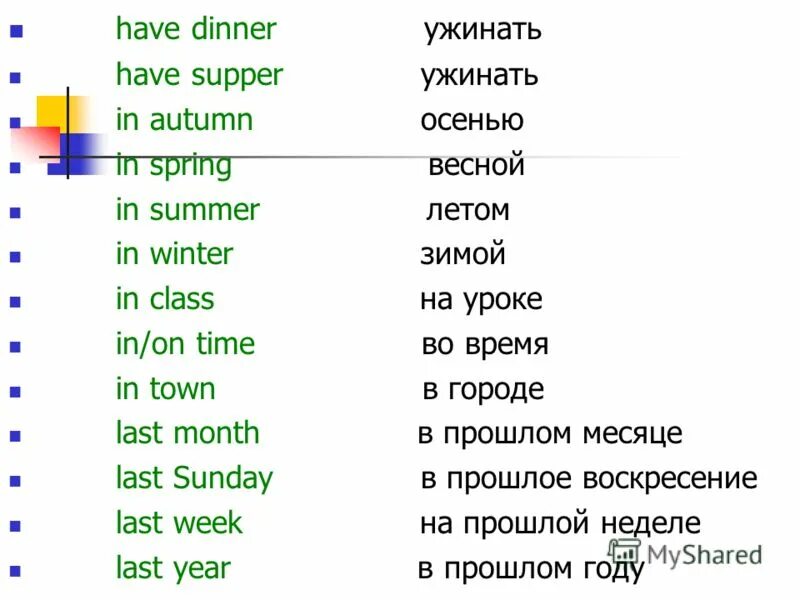 - have dinner ужинать
- have supper ужинать
- in autumn осенью
- in spring весной
- in summer летом
- in winter зимой
- in class на уроке
- in/on time во время
- in town в городе
- last month в прошлом месяце
- last Sunday в прошлое воскресение
- last week на прошлой неделе
- last year в прошлом году

MyShared